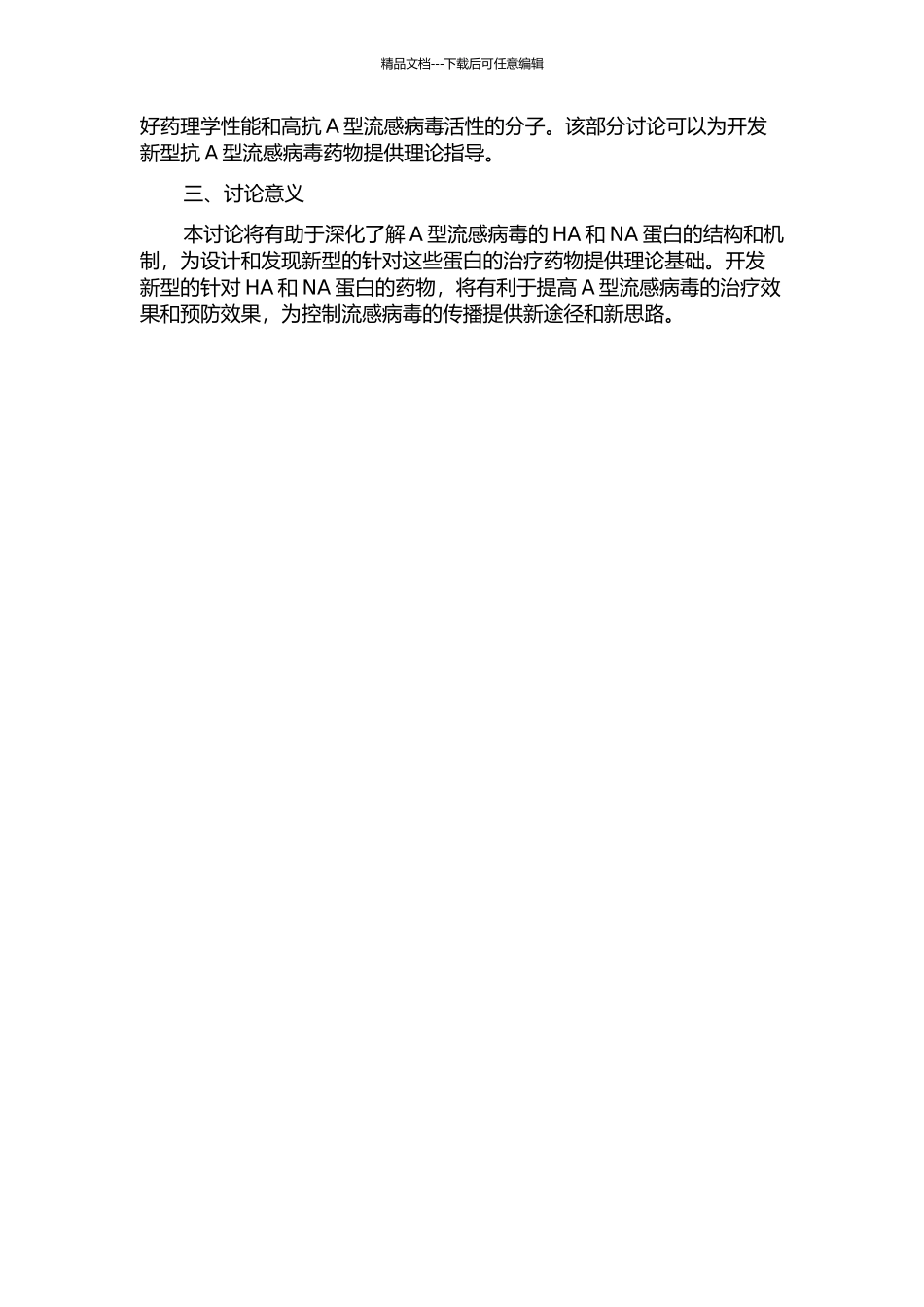 精品文档---下载后可任意编辑

好药理学性能和高抗 A 型流感病毒活性的分子。该部分讨论可以为开发新型抗 A 型流感病毒药物提供理论指导。

三、讨论意义

本讨论将有助于深化了解 A 型流感病毒的 HA 和 NA 蛋白的结构和机制，为设计和发现新型的针对这些蛋白的治疗药物提供理论基础。开发新型的针对 HA 和 NA 蛋白的药物，将有利于提高 A 型流感病毒的治疗效果和预防效果，为控制流感病毒的传播提供新途径和新思路。